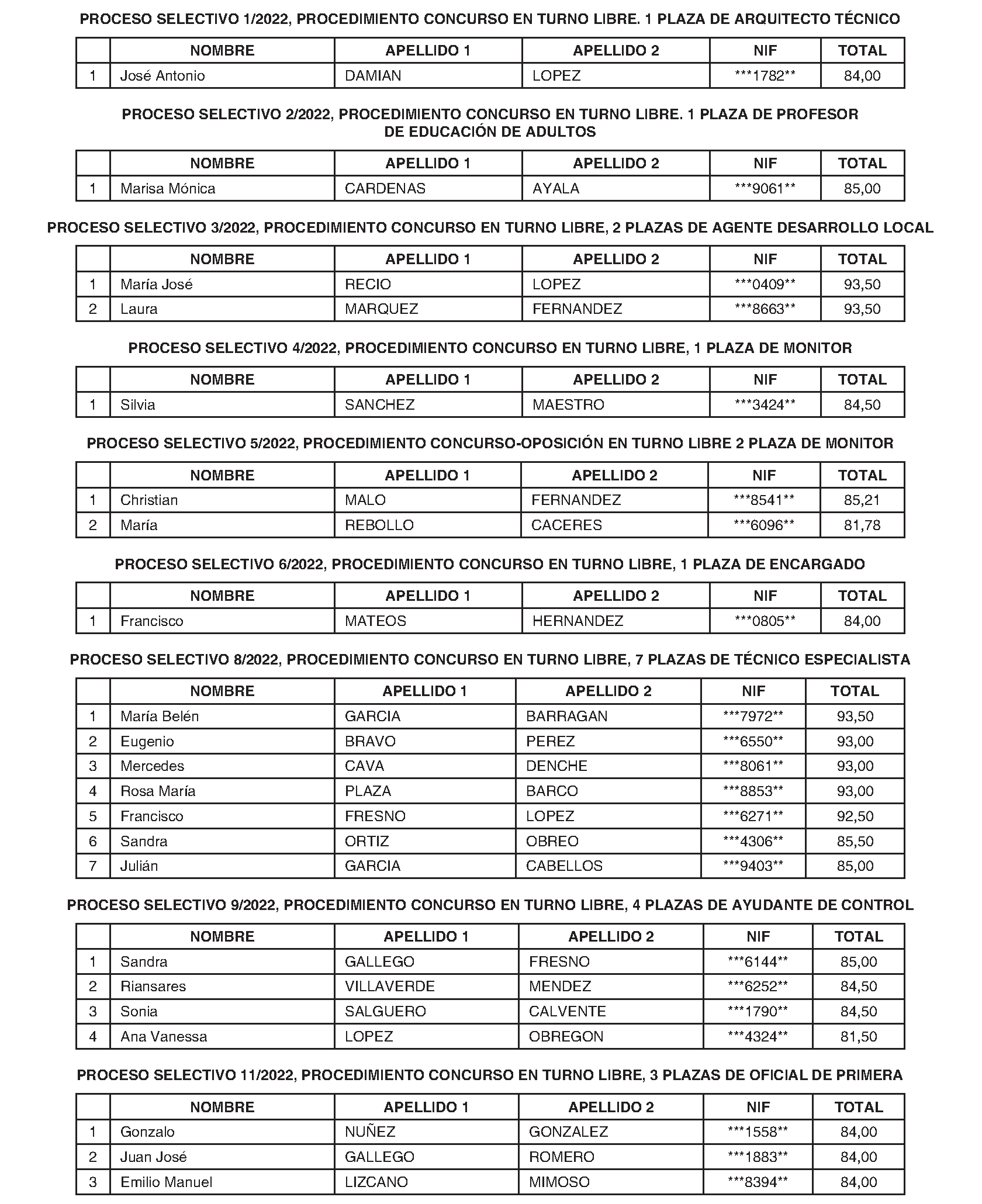 PROCESO SELECTIVO 1/2022, PROCEDIMIENTO CONCURSO EN TURNO LIBRE. 1 PLAZA DE ARQUITECTO TÉCNICO

| | NOMBRE | APELLIDO 1 | APELLIDO 2 | NIF | TOTAL |
|---|---|---|---|---|---|
| 1 | José Antonio | DAMIAN | LOPEZ | \*\*\*1782\*\* | 84,00 |

PROCESO SELECTIVO 2/2022, PROCEDIMIENTO CONCURSO EN TURNO LIBRE. 1 PLAZA DE PROFESOR DE EDUCACIÓN DE ADULTOS

| | NOMBRE | APELLIDO 1 | APELLIDO 2 | NIF | TOTAL |
|---|---|---|---|---|---|
| 1 | Marisa Mónica | CARDENAS | AYALA | \*\*\*9061\*\* | 85,00 |

PROCESO SELECTIVO 3/2022, PROCEDIMIENTO CONCURSO EN TURNO LIBRE, 2 PLAZAS DE AGENTE DESARROLLO LOCAL

| | NOMBRE | APELLIDO 1 | APELLIDO 2 | NIF | TOTAL |
|---|---|---|---|---|---|
| 1 | María José | RECIO | LOPEZ | \*\*\*0409\*\* | 93,50 |
| 2 | Laura | MARQUEZ | FERNANDEZ | \*\*\*8663\*\* | 93,50 |

PROCESO SELECTIVO 4/2022, PROCEDIMIENTO CONCURSO EN TURNO LIBRE, 1 PLAZA DE MONITOR

| | NOMBRE | APELLIDO 1 | APELLIDO 2 | NIF | TOTAL |
|---|---|---|---|---|---|
| 1 | Silvia | SANCHEZ | MAESTRO | \*\*\*3424\*\* | 84,50 |

PROCESO SELECTIVO 5/2022, PROCEDIMIENTO CONCURSO-OPOSICIÓN EN TURNO LIBRE 2 PLAZA DE MONITOR

| | NOMBRE | APELLIDO 1 | APELLIDO 2 | NIF | TOTAL |
|---|---|---|---|---|---|
| 1 | Christian | MALO | FERNANDEZ | \*\*\*8541\*\* | 85,21 |
| 2 | María | REBOLLO | CACERES | \*\*\*6096\*\* | 81,78 |

PROCESO SELECTIVO 6/2022, PROCEDIMIENTO CONCURSO EN TURNO LIBRE, 1 PLAZA DE ENCARGADO

| | NOMBRE | APELLIDO 1 | APELLIDO 2 | NIF | TOTAL |
|---|---|---|---|---|---|
| 1 | Francisco | MATEOS | HERNANDEZ | \*\*\*0805\*\* | 84,00 |

PROCESO SELECTIVO 8/2022, PROCEDIMIENTO CONCURSO EN TURNO LIBRE, 7 PLAZAS DE TÉCNICO ESPECIALISTA

| | NOMBRE | APELLIDO 1 | APELLIDO 2 | NIF | TOTAL |
|---|---|---|---|---|---|
| 1 | María Belén | GARCIA | BARRAGAN | \*\*\*7972\*\* | 93,50 |
| 2 | Eugenio | BRAVO | PEREZ | \*\*\*6550\*\* | 93,00 |
| 3 | Mercedes | CAVA | DENCHE | \*\*\*8061\*\* | 93,00 |
| 4 | Rosa María | PLAZA | BARCO | \*\*\*8853\*\* | 93,00 |
| 5 | Francisco | FRESNO | LOPEZ | \*\*\*6271\*\* | 92,50 |
| 6 | Sandra | ORTIZ | OBREO | \*\*\*4306\*\* | 85,50 |
| 7 | Julián | GARCIA | CABELLOS | \*\*\*9403\*\* | 85,00 |

PROCESO SELECTIVO 9/2022, PROCEDIMIENTO CONCURSO EN TURNO LIBRE, 4 PLAZAS DE AYUDANTE DE CONTROL

| | NOMBRE | APELLIDO 1 | APELLIDO 2 | NIF | TOTAL |
|---|---|---|---|---|---|
| 1 | Sandra | GALLEGO | FRESNO | \*\*\*6144\*\* | 85,00 |
| 2 | Riansares | VILLAVERDE | MENDEZ | \*\*\*6252\*\* | 84,50 |
| 3 | Sonia | SALGUERO | CALVENTE | \*\*\*1790\*\* | 84,50 |
| 4 | Ana Vanessa | LOPEZ | OBREGON | \*\*\*4324\*\* | 81,50 |

PROCESO SELECTIVO 11/2022, PROCEDIMIENTO CONCURSO EN TURNO LIBRE, 3 PLAZAS DE OFICIAL DE PRIMERA

| | NOMBRE | APELLIDO 1 | APELLIDO 2 | NIF | TOTAL |
|---|---|---|---|---|---|
| 1 | Gonzalo | NUÑEZ | GONZALEZ | \*\*\*1558\*\* | 84,00 |
| 2 | Juan José | GALLEGO | ROMERO | \*\*\*1883\*\* | 84,00 |
| 3 | Emilio Manuel | LIZCANO | MIMOSO | \*\*\*8394\*\* | 84,00 |